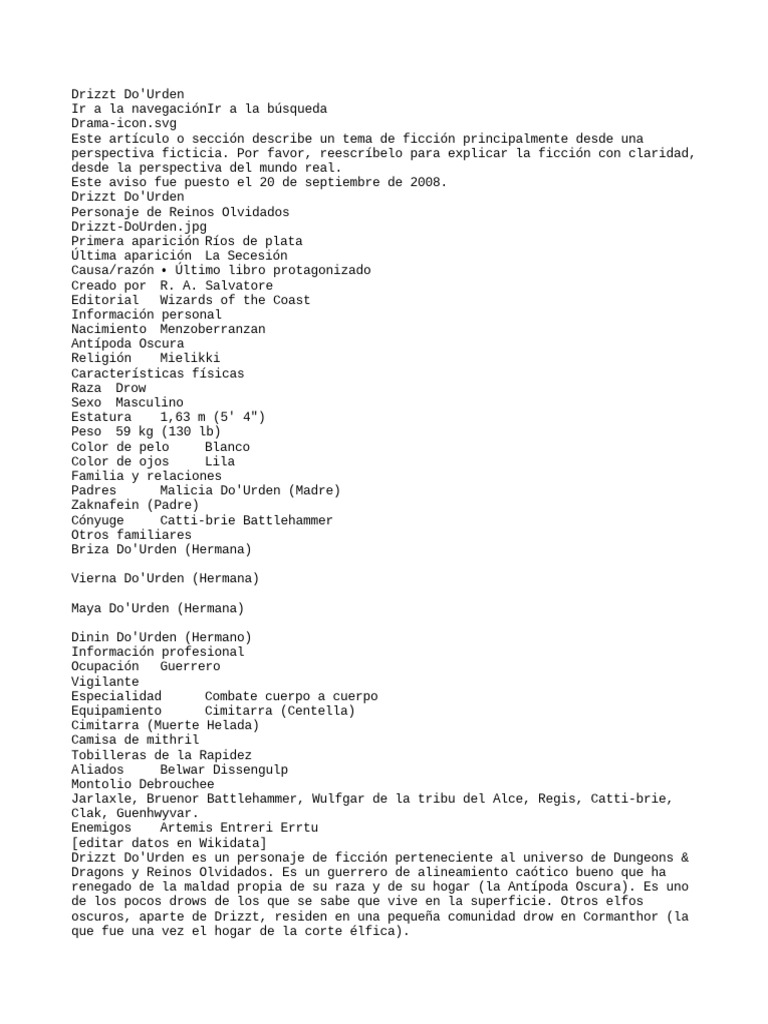 Drizzt Do'Urden
Ir a la navegaciónIr a la búsqueda
Drama-icon.svg
Este artículo o sección describe un tema de ficción principalmente desde una perspectiva ficticia. Por favor, reescríbelo para explicar la ficción con claridad, desde la perspectiva del mundo real.
Este aviso fue puesto el 20 de septiembre de 2008.
Drizzt Do'Urden
Personaje de Reinos Olvidados
Drizzt-DoUrden.jpg
Primera aparición Ríos de plata
Última aparición La Secesión
Causa/razón • Último libro protagonizado
Creado por R. A. Salvatore
Editorial Wizards of the Coast
Información personal
Nacimiento Menzoberranzan
Antípoda Oscura
Religión Mielikki
Características físicas
Raza Drow
Sexo Masculino
Estatura 1,63 m (5' 4")
Peso 59 kg (130 lb)
Color de pelo Blanco
Color de ojos Lila
Familia y relaciones
Padres Malicia Do'Urden (Madre)
Zaknafein (Padre)
Cónyuge Catti-brie Battlehammer
Otros familiares
Briza Do'Urden (Hermana)

Vierna Do'Urden (Hermana)

Maya Do'Urden (Hermana)

Dinin Do'Urden (Hermano)
Información profesional
Ocupación Guerrero
Vigilante
Especialidad Combate cuerpo a cuerpo
Equipamiento Cimitarra (Centella)
Cimitarra (Muerte Helada)
Camisa de mithril
Tobilleras de la Rapidez
Aliados Belwar Dissengulp
Montolio Debrouchee
Jarlaxle, Bruenor Battlehammer, Wulfgar de la tribu del Alce, Regis, Catti-brie, Clak, Guenhwyvar.
Enemigos Artemis Entreri Errtu
[editar datos en Wikidata]
Drizzt Do'Urden es un personaje de ficción perteneciente al universo de Dungeons & Dragons y Reinos Olvidados. Es un guerrero de alineamiento caótico bueno que ha renegado de la maldad propia de su raza y de su hogar (la Antípoda Oscura). Es uno de los pocos drows de los que se sabe que vive en la superficie. Otros elfos oscuros, aparte de Drizzt, residen en una pequeña comunidad drow en Cormanthor (la que fue una vez el hogar de la corte élfica).